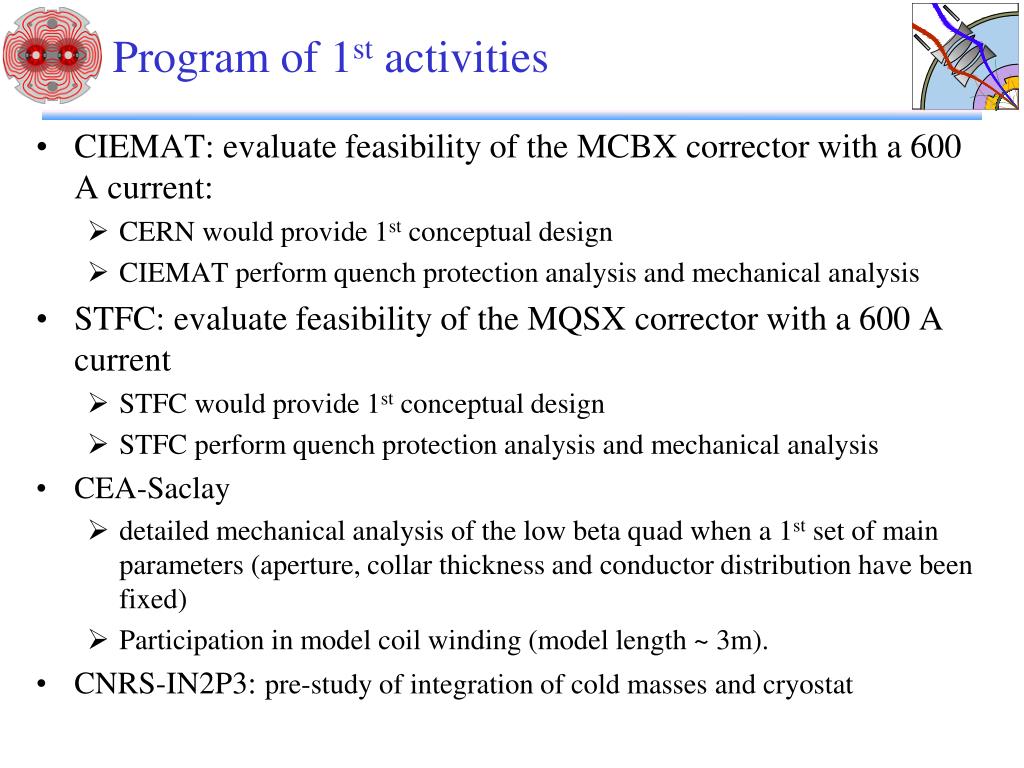 Program of 1$^{st}$ activities

• CIEMAT: evaluate feasibility of the MCBX corrector with a 600 A current:

➢ CERN would provide 1$^{st}$ conceptual design

➢ CIEMAT perform quench protection analysis and mechanical analysis

• STFC: evaluate feasibility of the MQSX corrector with a 600 A current

➢ STFC would provide 1$^{st}$ conceptual design

➢ STFC perform quench protection analysis and mechanical analysis

• CEA-Saclay

➢ detailed mechanical analysis of the low beta quad when a 1$^{st}$ set of main parameters (aperture, collar thickness and conductor distribution have been fixed)

➢ Participation in model coil winding (model length ~ 3m).

• CNRS-IN2P3: pre-study of integration of cold masses and cryostat